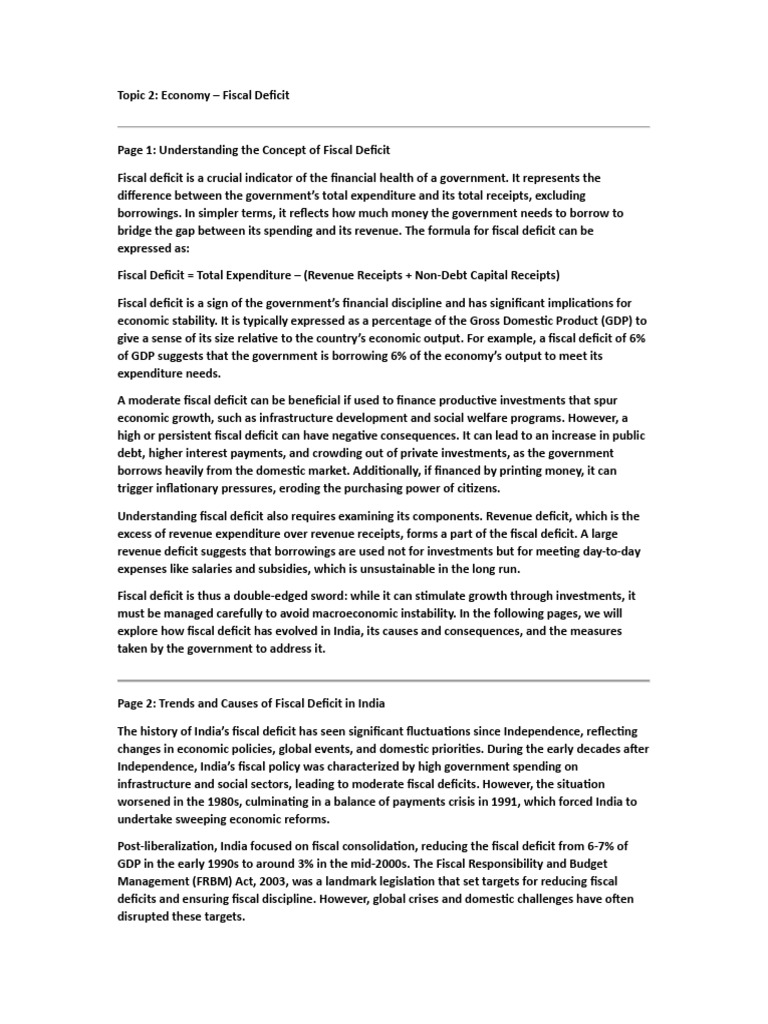 Topic 2: Economy – Fiscal Deficit

Page 1: Understanding the Concept of Fiscal Deficit

Fiscal deficit is a crucial indicator of the financial health of a government. It represents the difference between the government's total expenditure and its total receipts, excluding borrowings. In simpler terms, it reflects how much money the government needs to borrow to bridge the gap between its spending and its revenue. The formula for fiscal deficit can be expressed as:

Fiscal Deficit = Total Expenditure – (Revenue Receipts + Non-Debt Capital Receipts)

Fiscal deficit is a sign of the government's financial discipline and has significant implications for economic stability. It is typically expressed as a percentage of the Gross Domestic Product (GDP) to give a sense of its size relative to the country's economic output. For example, a fiscal deficit of 6% of GDP suggests that the government is borrowing 6% of the economy's output to meet its expenditure needs.

A moderate fiscal deficit can be beneficial if used to finance productive investments that spur economic growth, such as infrastructure development and social welfare programs. However, a high or persistent fiscal deficit can have negative consequences. It can lead to an increase in public debt, higher interest payments, and crowding out of private investments, as the government borrows heavily from the domestic market. Additionally, if financed by printing money, it can trigger inflationary pressures, eroding the purchasing power of citizens.

Understanding fiscal deficit also requires examining its components. Revenue deficit, which is the excess of revenue expenditure over revenue receipts, forms a part of the fiscal deficit. A large revenue deficit suggests that borrowings are used not for investments but for meeting day-to-day expenses like salaries and subsidies, which is unsustainable in the long run.

Fiscal deficit is thus a double-edged sword: while it can stimulate growth through investments, it must be managed carefully to avoid macroeconomic instability. In the following pages, we will explore how fiscal deficit has evolved in India, its causes and consequences, and the measures taken by the government to address it.

Page 2: Trends and Causes of Fiscal Deficit in India

The history of India's fiscal deficit has seen significant fluctuations since Independence, reflecting changes in economic policies, global events, and domestic priorities. During the early decades after Independence, India's fiscal policy was characterized by high government spending on infrastructure and social sectors, leading to moderate fiscal deficits. However, the situation worsened in the 1980s, culminating in a balance of payments crisis in 1991, which forced India to undertake sweeping economic reforms.

Post-liberalization, India focused on fiscal consolidation, reducing the fiscal deficit from 6-7% of GDP in the early 1990s to around 3% in the mid-2000s. The Fiscal Responsibility and Budget Management (FRBM) Act, 2003, was a landmark legislation that set targets for reducing fiscal deficits and ensuring fiscal discipline. However, global crises and domestic challenges have often disrupted these targets.